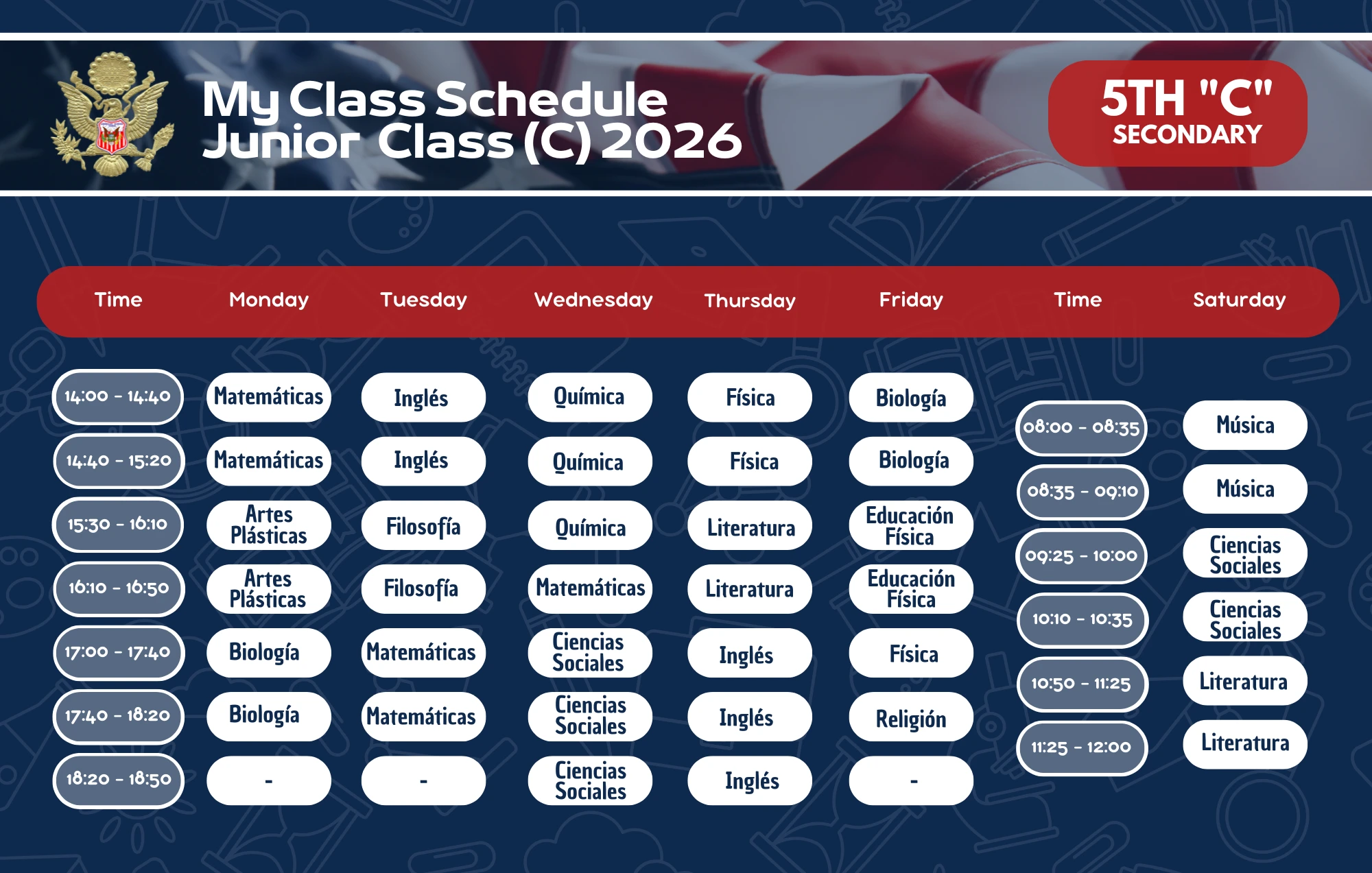 My Class Schedule
Junior Class (C) 2026

5TH "C"
SECONDARY

| Time | Monday | Tuesday | Wednesday | Thursday | Friday | Time | Saturday |
|---|---|---|---|---|---|---|---|
| 14:00 - 14:40 | Matemáticas | Inglés | Química | Física | Biología | 08:00 - 08:35 | Música |
| 14:40 - 15:20 | Matemáticas | Inglés | Química | Física | Biología | 08:35 - 09:10 | Música |
| 15:30 - 16:10 | Artes Plásticas | Filosofía | Química | Literatura | Educación Física | 09:25 - 10:00 | Ciencias Sociales |
| 16:10 - 16:50 | Artes Plásticas | Filosofía | Matemáticas | Literatura | Educación Física | 10:10 - 10:35 | Ciencias Sociales |
| 17:00 - 17:40 | Biología | Matemáticas | Ciencias Sociales | Inglés | Física | 10:50 - 11:25 | Literatura |
| 17:40 - 18:20 | Biología | Matemáticas | Ciencias Sociales | Inglés | Religión | 11:25 - 12:00 | Literatura |
| 18:20 - 18:50 | - | - | Ciencias Sociales | Inglés | - | | |